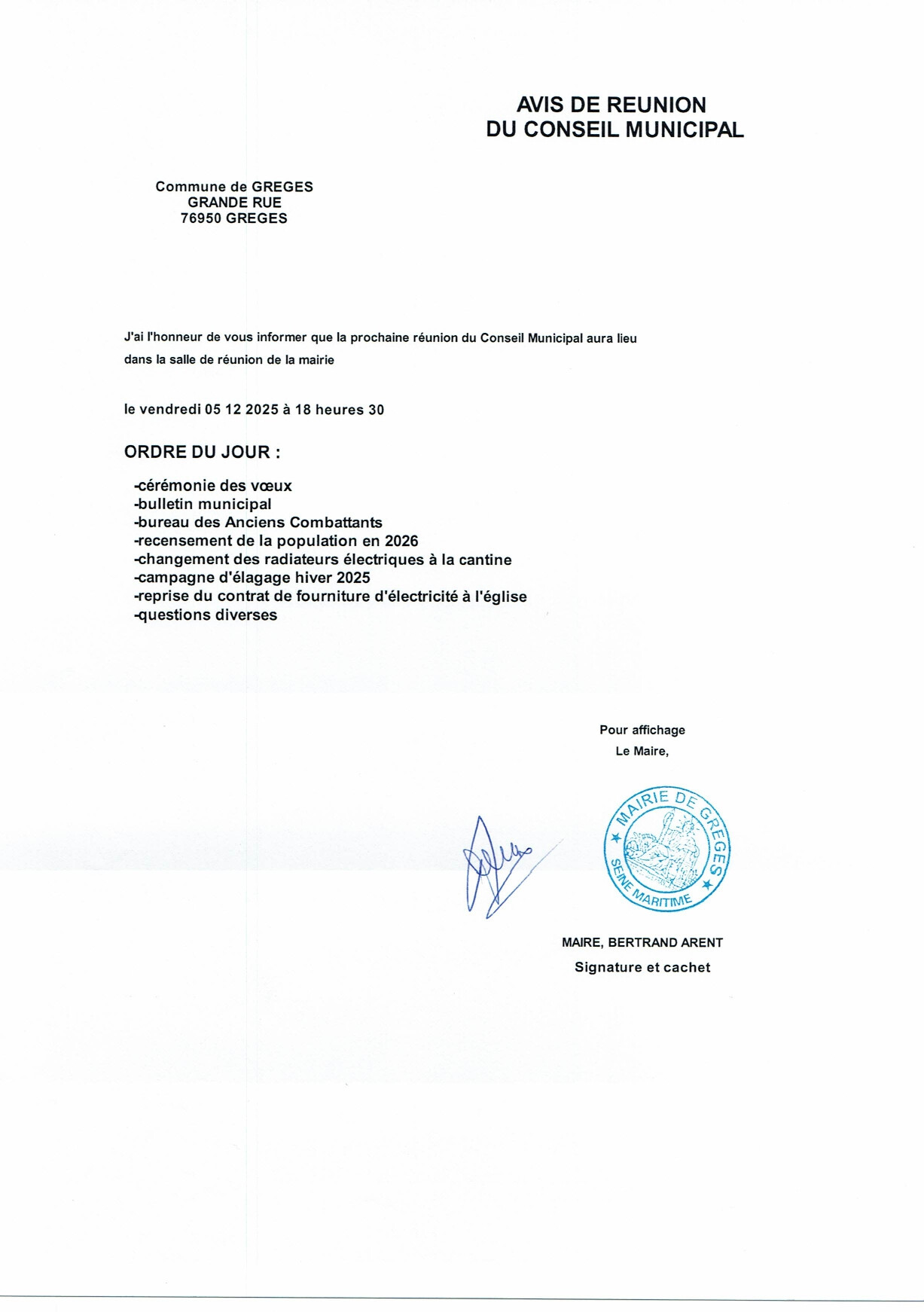 AVIS DE REUNION
DU CONSEIL MUNICIPAL

Commune de GREGES
GRANDE RUE
76950 GREGES

J'ai l'honneur de vous informer que la prochaine réunion du Conseil Municipal aura lieu dans la salle de réunion de la mairie

le vendredi 05 12 2025 à 18 heures 30

ORDRE DU JOUR :

-cérémonie des vœux
-bulletin municipal
-bureau des Anciens Combattants
-recensement de la population en 2026
-changement des radiateurs électriques à la cantine
-campagne d'élagage hiver 2025
-reprise du contrat de fourniture d'électricité à l'église
-questions diverses

Pour affichage
Le Maire,

MAIRIE DE GREGES
SEINE MARITIME

MAIRE, BERTRAND ARENT
Signature et cachet